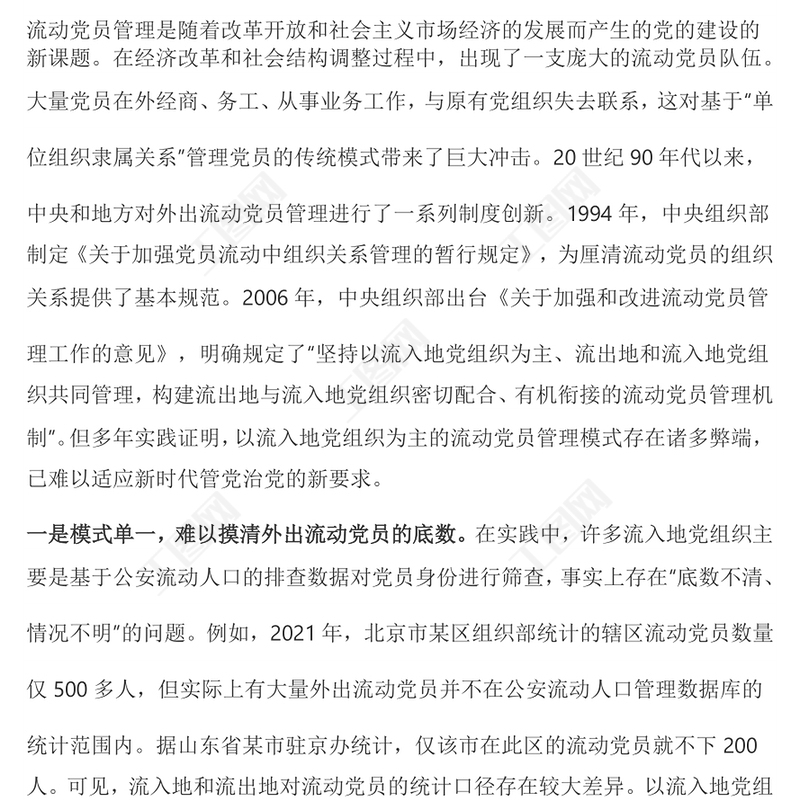 流动党员管理是随着改革开放和社会主义市场经济的发展而产生的党的建设的新课题。在经济改革和社会结构调整过程中，出现了一支庞大的流动党员队伍。大量党员在外经商、务工、从事业务工作，与原有党组织失去联系，这对基于"单位组织隶属关系"管理党员的传统模式带来了巨大冲击。20 世纪 90 年代以来，中央和地方对外出流动党员管理进行了一系列制度创新。1994 年，中央组织部制定《关于加强党员流动中组织关系管理的暂行规定》，为厘清流动党员的组织关系提供了基本规范。2006 年，中央组织部出台《关于加强和改进流动党员管理工作的意见》，明确规定了"坚持以流入地党组织为主、流出地和流入地党组织共同管理，构建流出地与流入地党组织密切配合、有机衔接的流动党员管理机制"。但多年实践证明，以流入地党组织为主的流动党员管理模式存在诸多弊端，已难以适应新时代管党治党的新要求。

一是模式单一，难以摸清外出流动党员的底数。在实践中，许多流入地党组织主要是基于公安流动人口的排查数据对党员身份进行筛查，事实上存在"底数不清、情况不明"的问题。例如，2021 年，北京市某区组织部统计的辖区流动党员数量仅 500 多人，但实际上有大量外出流动党员并不在公安流动人口管理数据库的统计范围内。据山东省某市驻京办统计，仅该市在此区的流动党员就不下 200 人。可见，流入地和流出地对流动党员的统计口径存在较大差异。以流入地党组